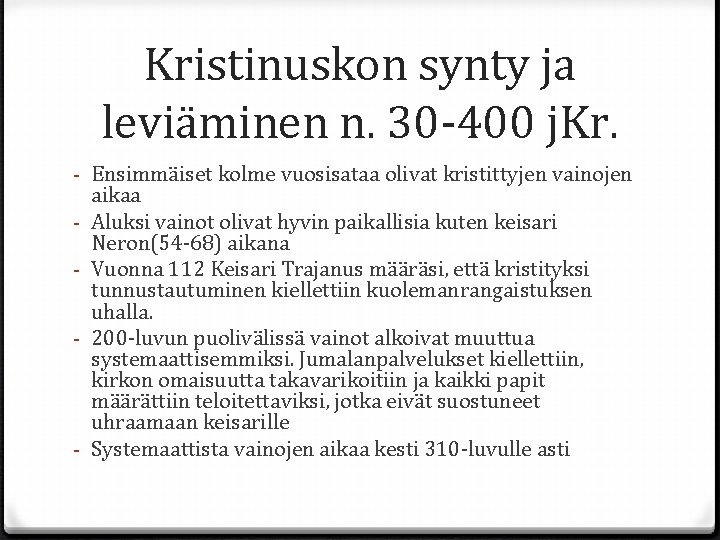 Kristinuskon synty ja leviäminen n. 30-400 jKr.

- Ensimmäiset kolme vuosisataa olivat kristittyjen vainojen aikaa
- Aluksi vainot olivat hyvin paikallisia kuten keisari Neron(54-68) aikana
- Vuonna 112 Keisari Trajanus määräsi, että kristityksi tunnustautuminen kiellettiin kuolemanrangaistuksen uhalla.
- 200-luvun puolivälissä vainot alkoivat muuttua systemaattisemmiksi. Jumalanpalvelukset kiellettiin, kirkon omaisuutta takavarikoitiin ja kaikki papit määrättiin teloitettaviksi, jotka eivät suostuneet uhraamaan keisarille
- Systemaattista vainojen aikaa kesti 310-luvulle asti